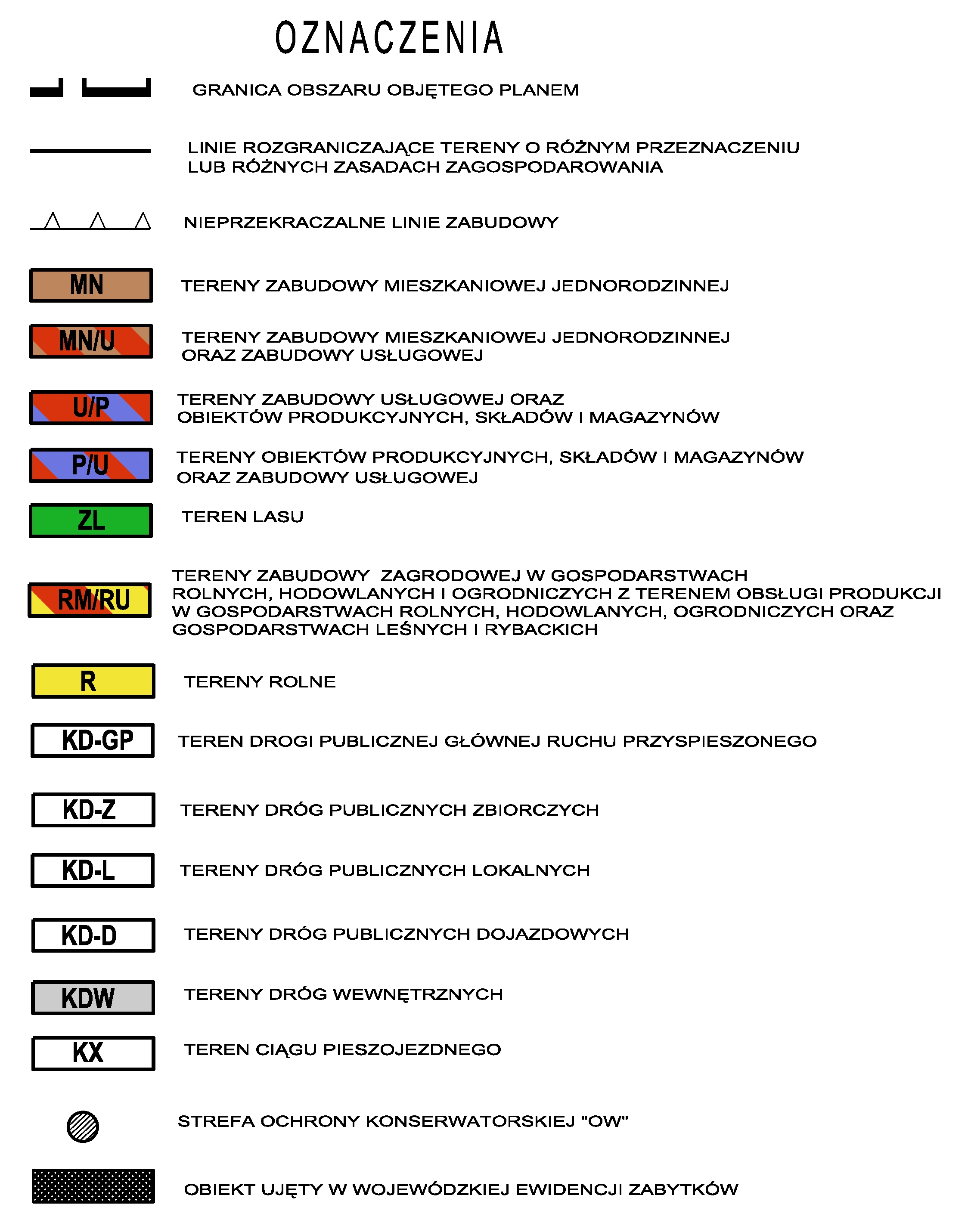 OZNACZENIA

GRANICA OBSZARU OBJĘTEGO PLANEM

LINIE ROZGRANICZAJĄCE TERENY O RÓŻNYM PRZEZNACZENIU LUB RÓŻNYCH ZASADACH ZAGOSPODAROWANIA

NIEPRZEKRACZALNE LINIE ZABUDOWY

MN TERENY ZABUDOWY MIESZKANIOWEJ JEDNORODZINNEJ

MN/U TERENY ZABUDOWY MIESZKANIOWEJ JEDNORODZINNEJ ORAZ ZABUDOWY USŁUGOWEJ

U/P TERENY ZABUDOWY USŁUGOWEJ ORAZ OBIEKTÓW PRODUKCYJNYCH, SKŁADÓW I MAGAZYNÓW

P/U TERENY OBIEKTÓW PRODUKCYJNYCH, SKŁADÓW I MAGAZYNÓW ORAZ ZABUDOWY USŁUGOWEJ

ZL TEREN LASU

RM/RU TERENY ZABUDOWY ZAGRODOWEJ W GOSPODARSTWACH ROLNYCH, HODOWLANYCH I OGRODNICZYCH Z TERENEM OBSŁUGI PRODUKCJI W GOSPODARSTWACH ROLNYCH, HODOWLANYCH, OGRODNICZYCH ORAZ GOSPODARSTWACH LEŚNYCH I RYBACKICH

R TERENY ROLNE

KD-GP TEREN DROGI PUBLICZNEJ GŁÓWNEJ RUCHU PRZYSPIESZONEGO

KD-Z TERENY DRÓG PUBLICZNYCH ZBIORCZYCH

KD-L TERENY DRÓG PUBLICZNYCH LOKALNYCH

KD-D TERENY DRÓG PUBLICZNYCH DOJAZDOWYCH

KDW TERENY DRÓG WEWNĘTRZNYCH

KX TEREN CIĄGU PIESZOJEZDNEGO

STREFA OCHRONY KONSERWATORSKIEJ "OW"

OBIEKT UJĘTY W WOJEWÓDZKIEJ EWIDENCJI ZABYTKÓW